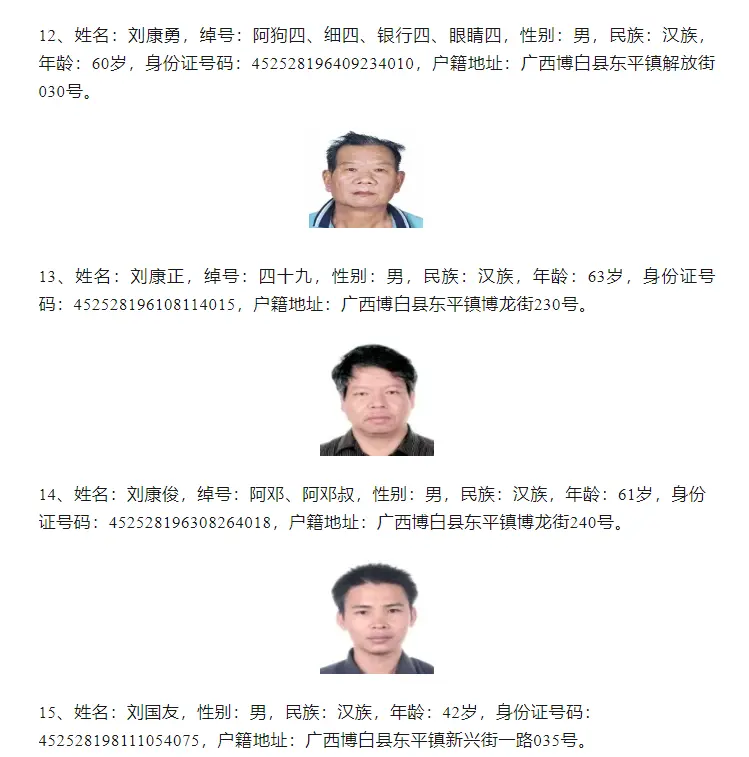 12、姓名：刘康勇，绰号：阿狗四、细四、银行四、眼睛四，性别：男，民族：汉族，年龄：60岁，身份证号码：452528196409234010，户籍地址：广西博白县东平镇解放街030号。

13、姓名：刘康正，绰号：四十九，性别：男，民族：汉族，年龄：63岁，身份证号码：452528196108114015，户籍地址：广西博白县东平镇博龙街230号。

14、姓名：刘康俊，绰号：阿邓、阿邓叔，性别：男，民族：汉族，年龄：61岁，身份证号码：452528196308264018，户籍地址：广西博白县东平镇博龙街240号。

15、姓名：刘国友，性别：男，民族：汉族，年龄：42岁，身份证号码：452528198111054075，户籍地址：广西博白县东平镇新兴街一路035号。